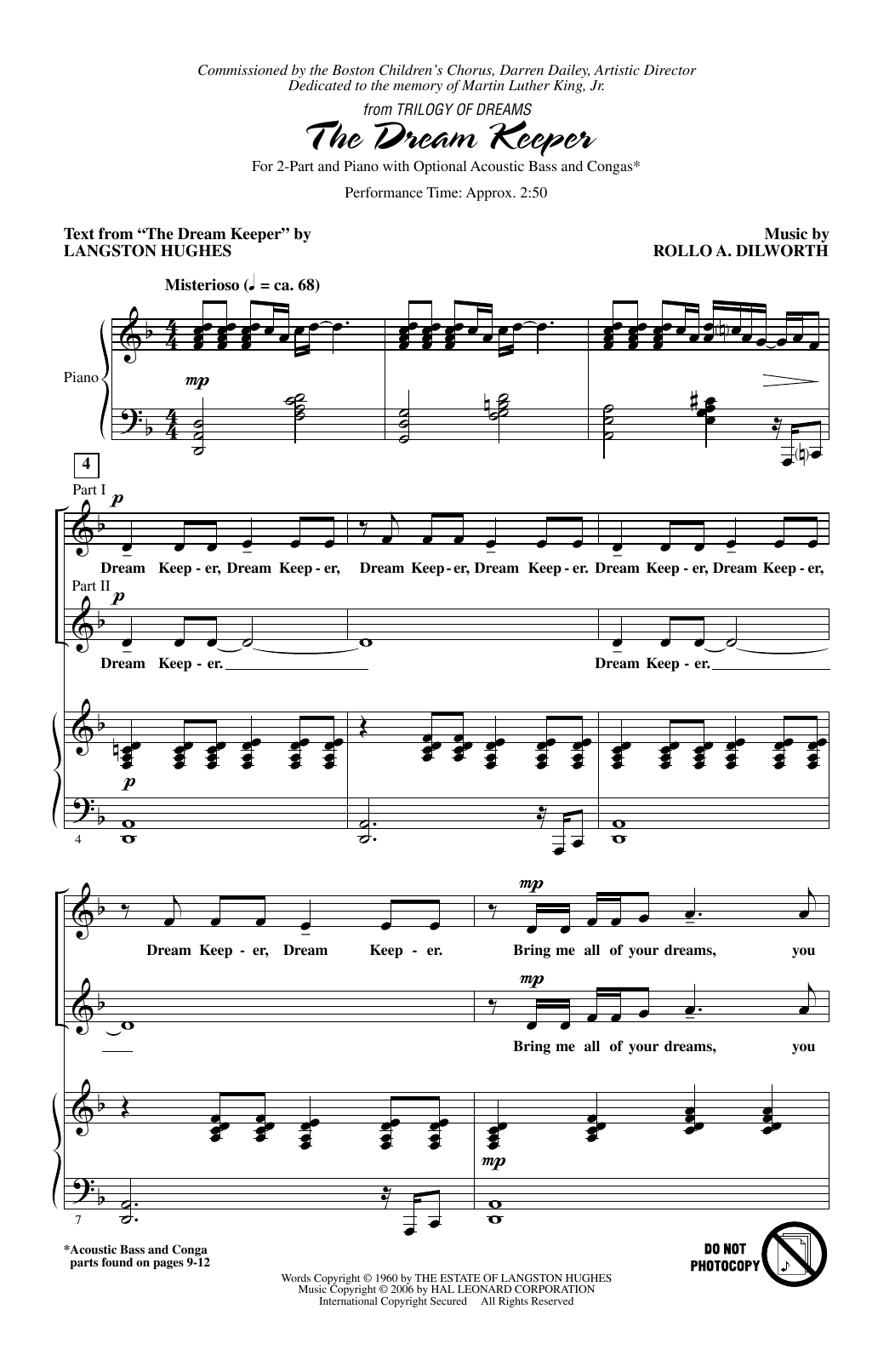 Commissioned by the Boston Children's Chorus, Darren Dailey, Artistic Director
Dedicated to the memory of Martin Luther King, Jr.

from TRILOGY OF DREAMS

The Dream Keeper

For 2-Part and Piano with Optional Acoustic Bass and Congas*

Performance Time: Approx. 2:50

Text from "The Dream Keeper" by
LANGSTON HUGHES

Music by
ROLLO A. DILWORTH

Misterioso (♩ = ca. 68)

Piano

mp

4

Part I

p

Dream Keep - er, Dream Keep - er, Dream Keep - er, Dream Keep - er. Dream Keep - er, Dream Keep - er,

Part II

p

Dream Keep - er. Dream Keep - er.

p

4

Dream Keep - er, Dream Keep - er.

mp

Bring me all of your dreams, you

mp

Bring me all of your dreams, you

mp

7

*Acoustic Bass and Conga
parts found on pages 9-12

DO NOT
PHOTOCOPY

Words Copyright © 1960 by THE ESTATE OF LANGSTON HUGHES
Music Copyright © 2006 by HAL LEONARD CORPORATION
International Copyright Secured All Rights Reserved